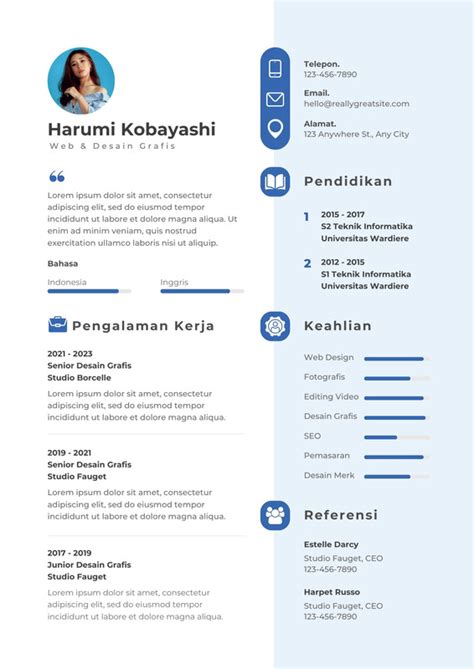 Harumi Kobayashi
Web & Desain Grafis

Lorem ipsum dolor sit amet, consectetur adipiscing elit, sed do eiusmod tempor incididunt ut labore et dolore magna aliqua. Ut enim ad minim veniam, quis nostrud exercitation ullamco laboris nisi ut aliquip.

Bahasa
Indonesia
Inggris

Pengalaman Kerja

2021 - 2023
Senior Desain Grafis
Studio Borcelle
Lorem ipsum dolor sit amet, consectetur adipiscing elit, sed do eiusmod tempor incididunt ut labore et dolore magna aliqua.

2019 - 2021
Senior Desain Grafis
Studio Fauget
Lorem ipsum dolor sit amet, consectetur adipiscing elit, sed do eiusmod tempor incididunt ut labore et dolore magna aliqua.

2017 - 2019
Junior Desain Grafis
Studio Fauget
Lorem ipsum dolor sit amet, consectetur adipiscing elit, sed do eiusmod tempor incididunt ut labore et dolore magna aliqua.

Telepon.
123-456-7890
Email.
hello@reallygreatsite.com
Alamat.
123 Anywhere St., Any City

Pendidikan
1 2015 - 2017
S2 Teknik Informatika
Universitas Wardiere
2 2012 - 2015
S1 Teknik Informatika
Universitas Wardiere

Keahlian
Web Design
Fotografis
Editing Video
Desain Grafis
SEO
Pemasaran
Desain Merk

Referensi
Estelle Darcy
Studio Fauget, CEO
123-456-7890
Harpet Russo
Studio Fauget, CEO
123-456-7890